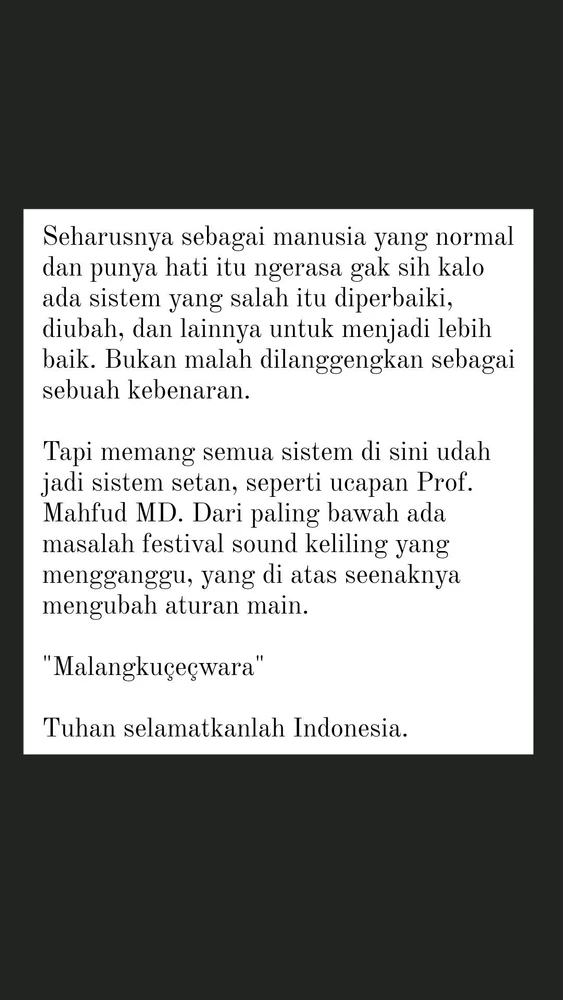 Seharusnya sebagai manusia yang normal dan punya hati itu ngerasa gak sih kalo ada sistem yang salah itu diperbaiki, diubah, dan lainnya untuk menjadi lebih baik. Bukan malah dilanggengkan sebagai sebuah kebenaran.

Tapi memang semua sistem di sini udah jadi sistem setan, seperti ucapan Prof. Mahfud MD. Dari paling bawah ada masalah festival sound keliling yang mengganggu, yang di atas seenaknya mengubah aturan main.

"Malangkuçeçwara"

Tuhan selamatkanlah Indonesia.